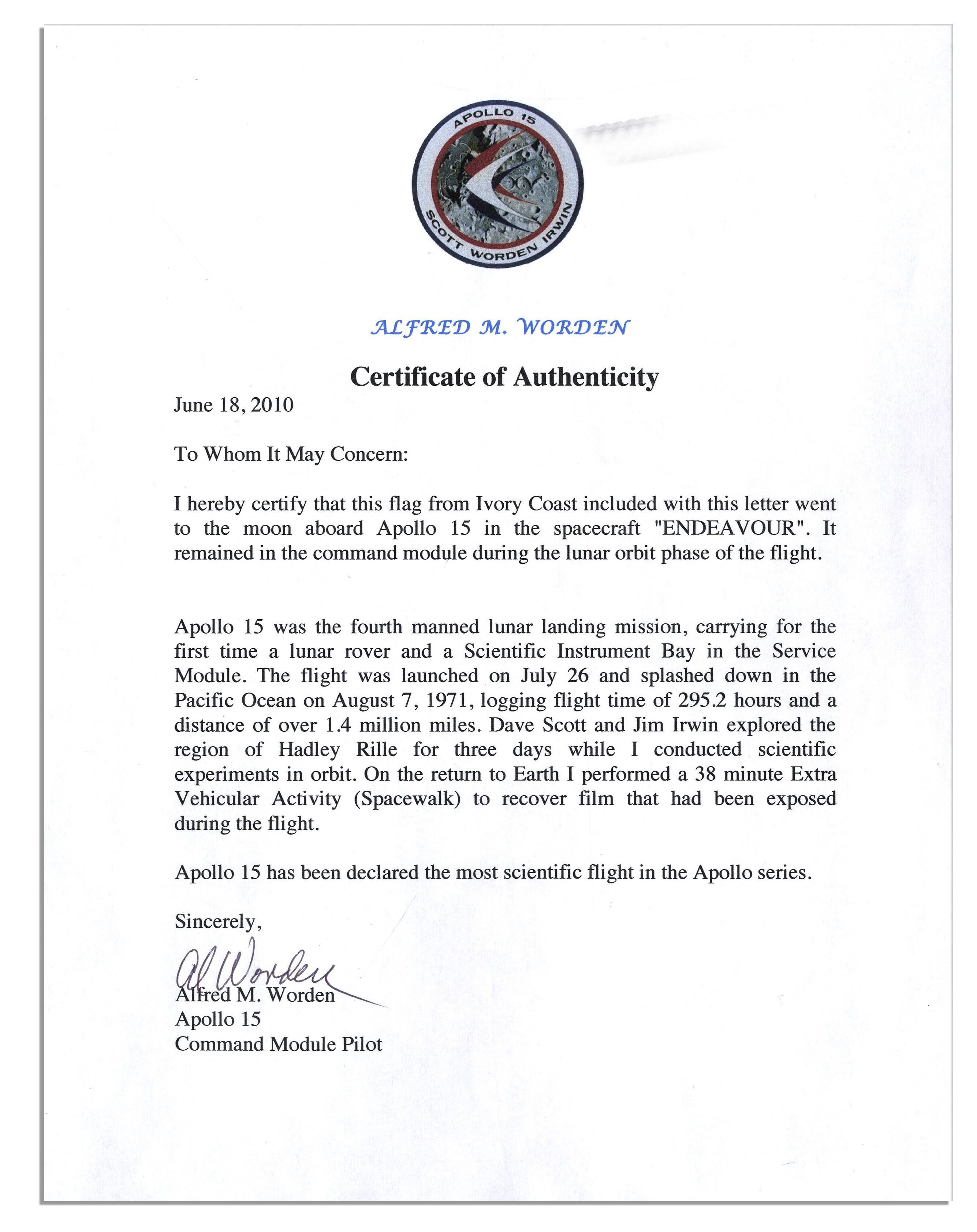 APOLLO 15
SCOTT WORDEN IRWIN

ALFRED M. WORDEN

Certificate of Authenticity

June 18, 2010

To Whom It May Concern:

I hereby certify that this flag from Ivory Coast included with this letter went to the moon aboard Apollo 15 in the spacecraft "ENDEAVOUR". It remained in the command module during the lunar orbit phase of the flight.

Apollo 15 was the fourth manned lunar landing mission, carrying for the first time a lunar rover and a Scientific Instrument Bay in the Service Module. The flight was launched on July 26 and splashed down in the Pacific Ocean on August 7, 1971, logging flight time of 295.2 hours and a distance of over 1.4 million miles. Dave Scott and Jim Irwin explored the region of Hadley Rille for three days while I conducted scientific experiments in orbit. On the return to Earth I performed a 38 minute Extra Vehicular Activity (Spacewalk) to recover film that had been exposed during the flight.

Apollo 15 has been declared the most scientific flight in the Apollo series.

Sincerely,

Al Worden
Alfred M. Worden
Apollo 15
Command Module Pilot